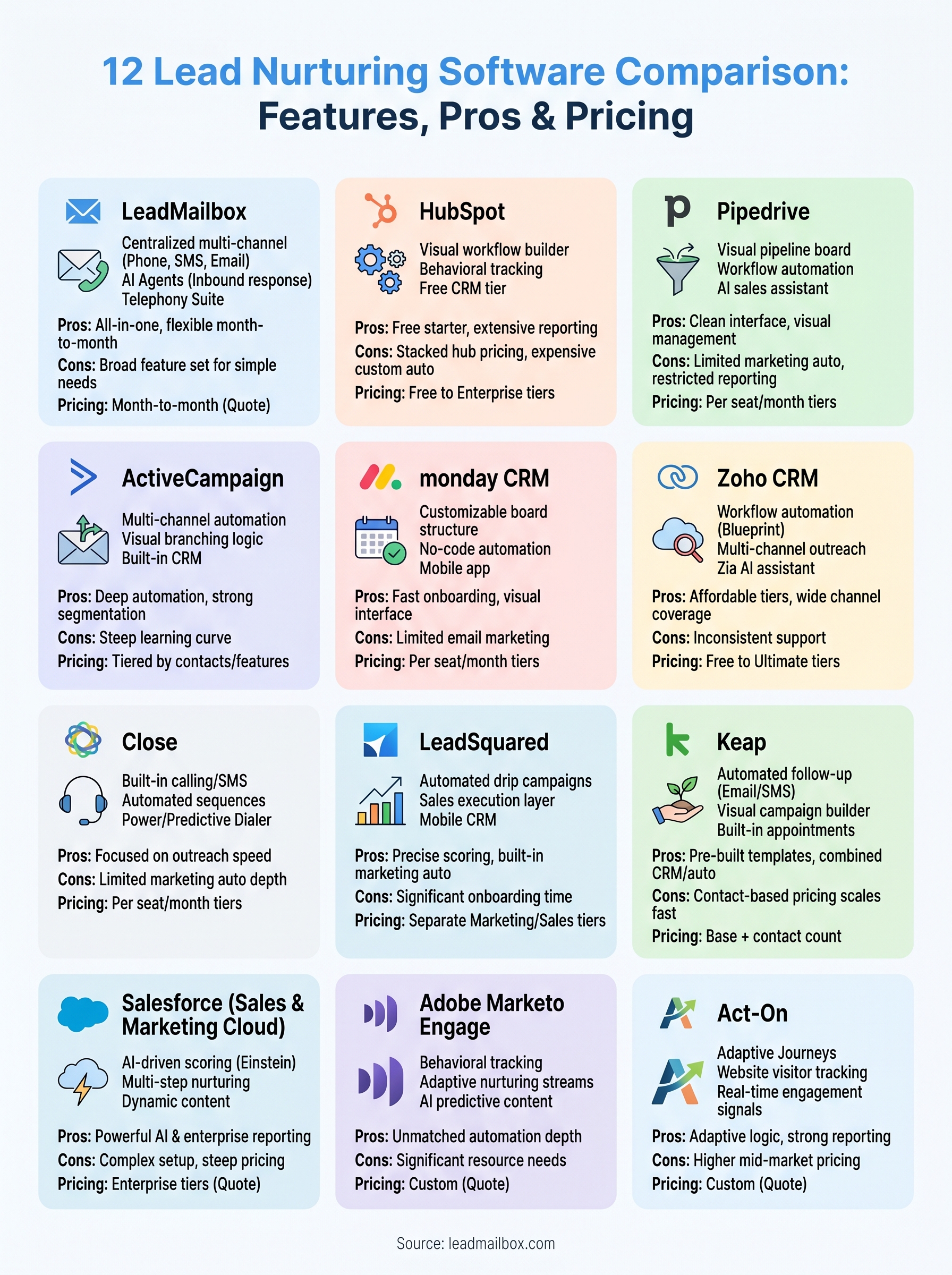 12 Lead Nurturing Software Comparison: Features, Pros & Pricing

LeadMailbox

Centralized multi-channel (Phone, SMS, Email)
AI Agents (Inbound response)
Telephony Suite

Pros: All-in-one, flexible month-to-month
Cons: Broad feature set for simple needs
Pricing: Month-to-month (Quote)

HubSpot

Visual workflow builder
Behavioral tracking
Free CRM tier

Pros: Free starter, extensive reporting
Cons: Stacked hub pricing, expensive custom auto
Pricing: Free to Enterprise tiers

Pipedrive

Visual pipeline board
Workflow automation
AI sales assistant

Pros: Clean interface, visual management
Cons: Limited marketing auto, restricted reporting
Pricing: Per seat/month tiers

ActiveCampaign

Multi-channel automation
Visual branching logic
Built-in CRM

Pros: Deep automation, strong segmentation
Cons: Steep learning curve
Pricing: Tiered by contacts/features

monday CRM

Customizable board structure
No-code automation
Mobile app

Pros: Fast onboarding, visual interface
Cons: Limited email marketing
Pricing: Per seat/month tiers

Zoho CRM

Workflow automation (Blueprint)
Multi-channel outreach
Zia AI assistant

Pros: Affordable tiers, wide channel coverage
Cons: Inconsistent support
Pricing: Free to Ultimate tiers

Close

Built-in calling/SMS
Automated sequences
Power/Predictive Dialer

Pros: Focused on outreach speed
Cons: Limited marketing auto depth
Pricing: Per seat/month tiers

LeadSquared

Automated drip campaigns
Sales execution layer
Mobile CRM

Pros: Precise scoring, built-in marketing auto
Cons: Significant onboarding time
Pricing: Separate Marketing/Sales tiers

Keap

Automated follow-up (Email/SMS)
Visual campaign builder
Built-in appointments

Pros: Pre-built templates, combined CRM/auto
Cons: Contact-based pricing scales fast
Pricing: Base + contact count

Salesforce (Sales & Marketing Cloud)

AI-driven scoring (Einstein)
Multi-step nurturing
Dynamic content

Pros: Powerful AI & enterprise reporting
Cons: Complex setup, steep pricing
Pricing: Enterprise tiers (Quote)

Adobe Marketo Engage

Behavioral tracking
Adaptive nurturing streams
AI predictive content

Pros: Unmatched automation depth
Cons: Significant resource needs
Pricing: Custom (Quote)

Act-On

Adaptive Journeys
Website visitor tracking
Real-time engagement signals

Pros: Adaptive logic, strong reporting
Cons: Higher mid-market pricing
Pricing: Custom (Quote)

Source: leadmailbox.com